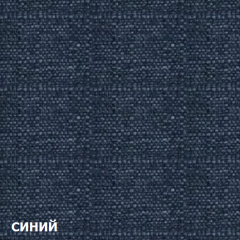 синий